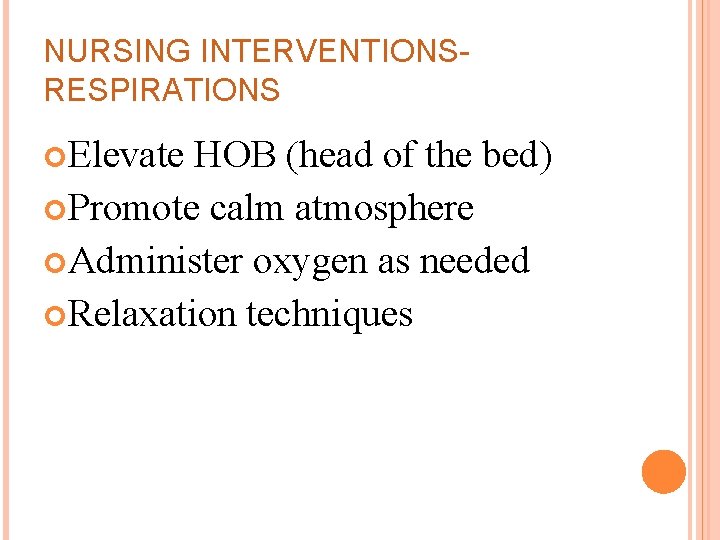 NURSING INTERVENTIONS-RESPIRATIONS

Elevate HOB (head of the bed)

Promote calm atmosphere

Administer oxygen as needed

Relaxation techniques